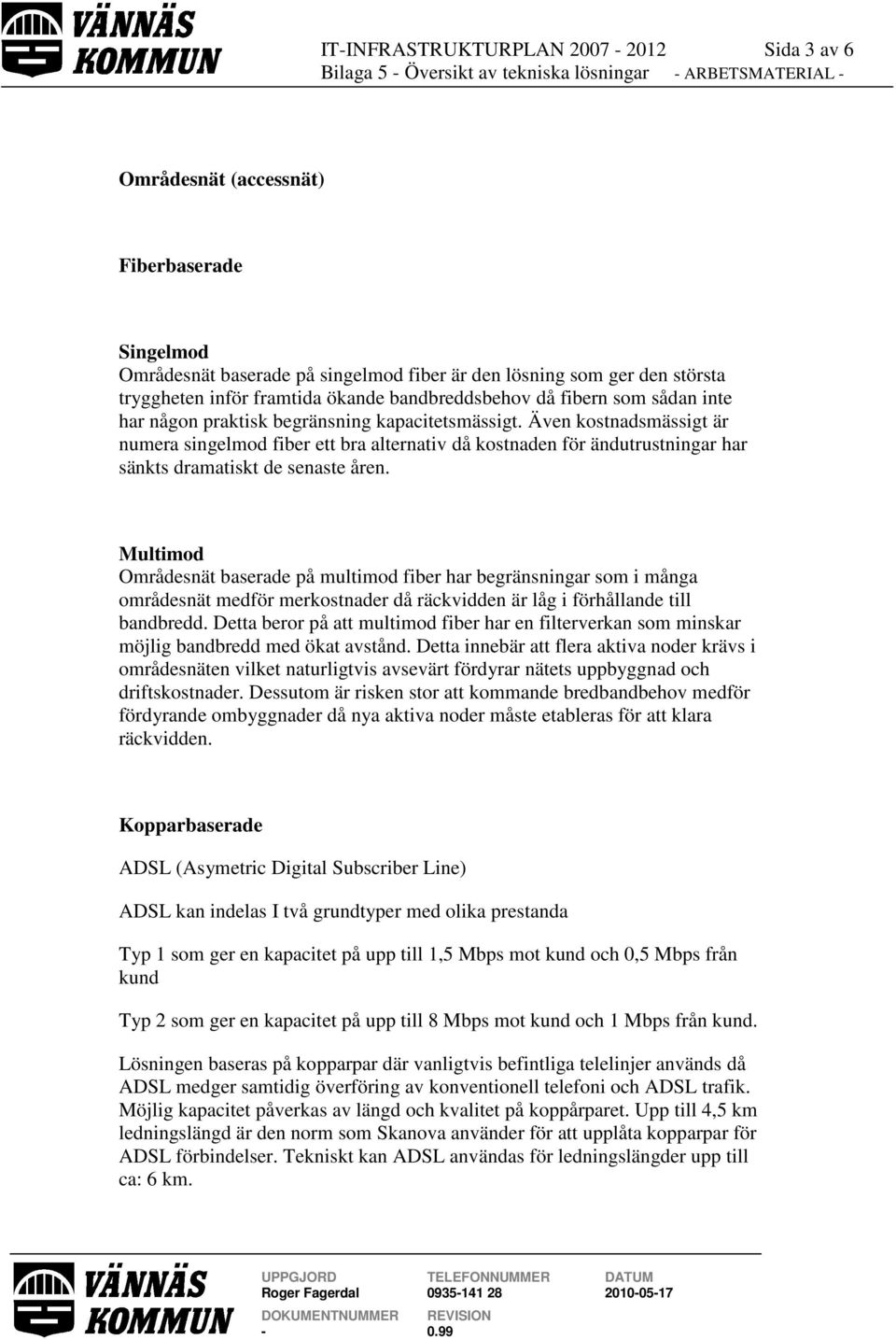 VÄNNÄS KOMMUN

IT-INFRASTRUKTURPLAN 2007 - 2012 Sida 3 av 6
Bilaga 5 - Översikt av tekniska lösningar - ARBETSMATERIAL -

Områdesnät (accessnät)

Fiberbaserade

Singelmod
Områdesnät baserade på singelmod fiber är den lösning som ger den största tryggheten inför framtida ökande bandbreddsbehov då fibern som sådan inte har någon praktisk begränsning kapacitetsmässigt. Även kostnadsmässigt är numera singelmod fiber ett bra alternativ då kostnaden för ändutrustningar har sänkts dramatiskt de senaste åren.

Multimod
Områdesnät baserade på multimod fiber har begränsningar som i många områdesnät medför merkostnader då räckvidden är låg i förhållande till bandbredd. Detta beror på att multimod fiber har en filterverkan som minskar möjlig bandbredd med ökat avstånd. Detta innebär att flera aktiva noder krävs i områdesnäten vilket naturligtvis avsevärt fördyrar nätets uppbyggnad och driftskostnader. Dessutom är risken stor att kommande bredbandbehov medför fördyrande ombyggnader då nya aktiva noder måste etableras för att klara räckvidden.

Kopparbaserade

ADSL (Asymetric Digital Subscriber Line)

ADSL kan indelas I två grundtyper med olika prestanda

Typ 1 som ger en kapacitet på upp till 1,5 Mbps mot kund och 0,5 Mbps från kund

Typ 2 som ger en kapacitet på upp till 8 Mbps mot kund och 1 Mbps från kund.

Lösningen baseras på kopparpar där vanligtvis befintliga telelinjer används då ADSL medger samtidig överföring av konventionell telefoni och ADSL trafik. Möjlig kapacitet påverkas av längd och kvalitet på koppårparet. Upp till 4,5 km ledningslängd är den norm som Skanova använder för att upplåta kopparpar för ADSL förbindelser. Tekniskt kan ADSL användas för ledningslängder upp till ca: 6 km.

VÄNNÄS KOMMUN

UPPGJORD
Roger Fagerdal
DOKUMENTNUMMER
-
TELEFONNUMMER
0935-141 28
REVISION
0.99
DATUM
2010-05-17